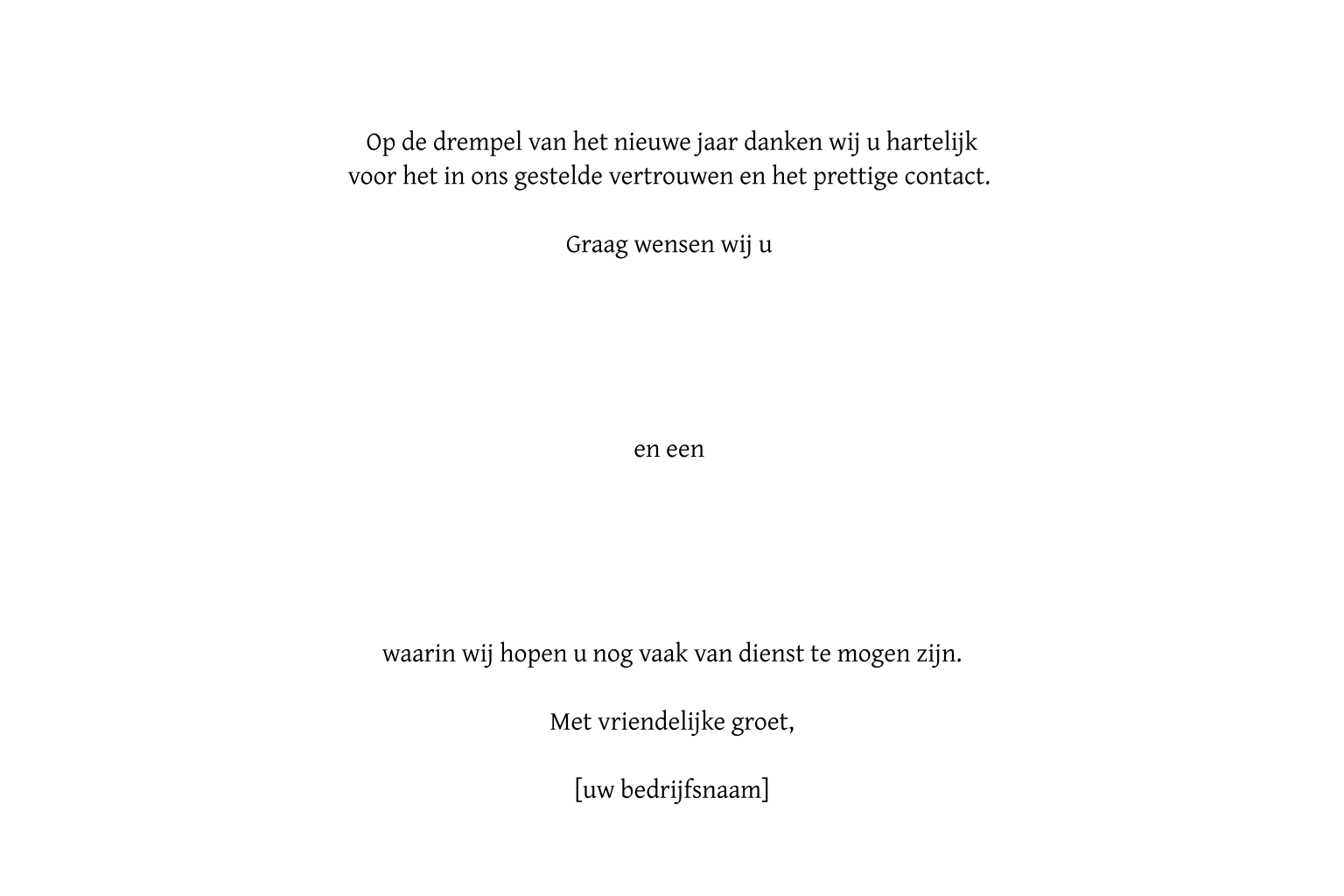 Op de drempel van het nieuwe jaar danken wij u hartelijk voor het in ons gestelde vertrouwen en het prettige contact.

Graag wensen wij u

en een

waarin wij hopen u nog vaak van dienst te mogen zijn.

Met vriendelijke groet,

[uw bedrijfsnaam]